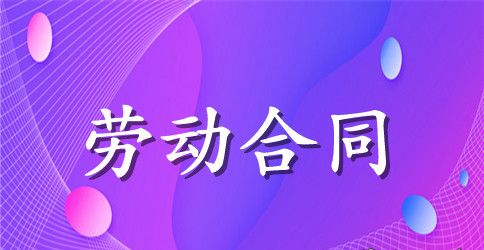 劳动合同